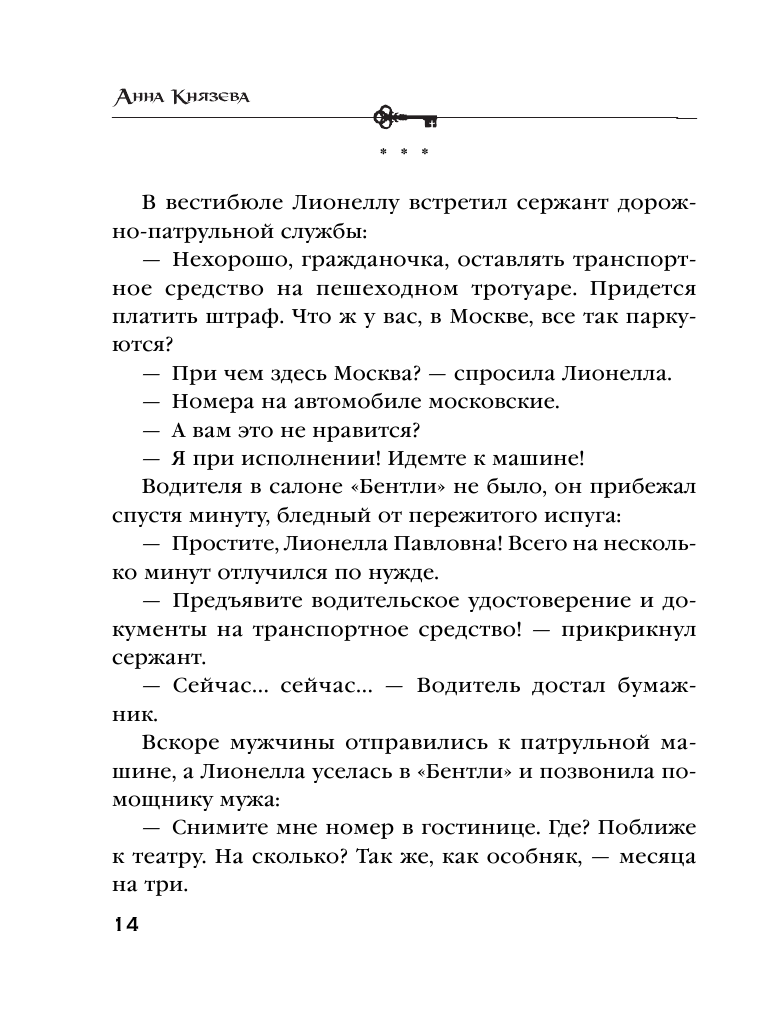 Анна Князева

* * *

В вестибюле Лионеллу встретил сержант дорожно-патрульной службы:

— Нехорошо, гражданочка, оставлять транспортное средство на пешеходном тротуаре. Придется платить штраф. Что ж у вас, в Москве, все так паркуются?

— При чем здесь Москва? — спросила Лионелла.

— Номера на автомобиле московские.

— А вам это не нравится?

— Я при исполнении! Идемте к машине!

Водителя в салоне «Бентли» не было, он прибежал спустя минуту, бледный от пережитого испуга:

— Простите, Лионелла Павловна! Всего на несколько минут отлучился по нужде.

— Предъявите водительское удостоверение и документы на транспортное средство! — прикрикнул сержант.

— Сейчас... сейчас... — Водитель достал бумажник.

Вскоре мужчины отправились к патрульной машине, а Лионелла уселась в «Бентли» и позвонила помощнику мужа:

— Снимите мне номер в гостинице. Где? Поближе к театру. На сколько? Так же, как особняк, — месяца на три.

14